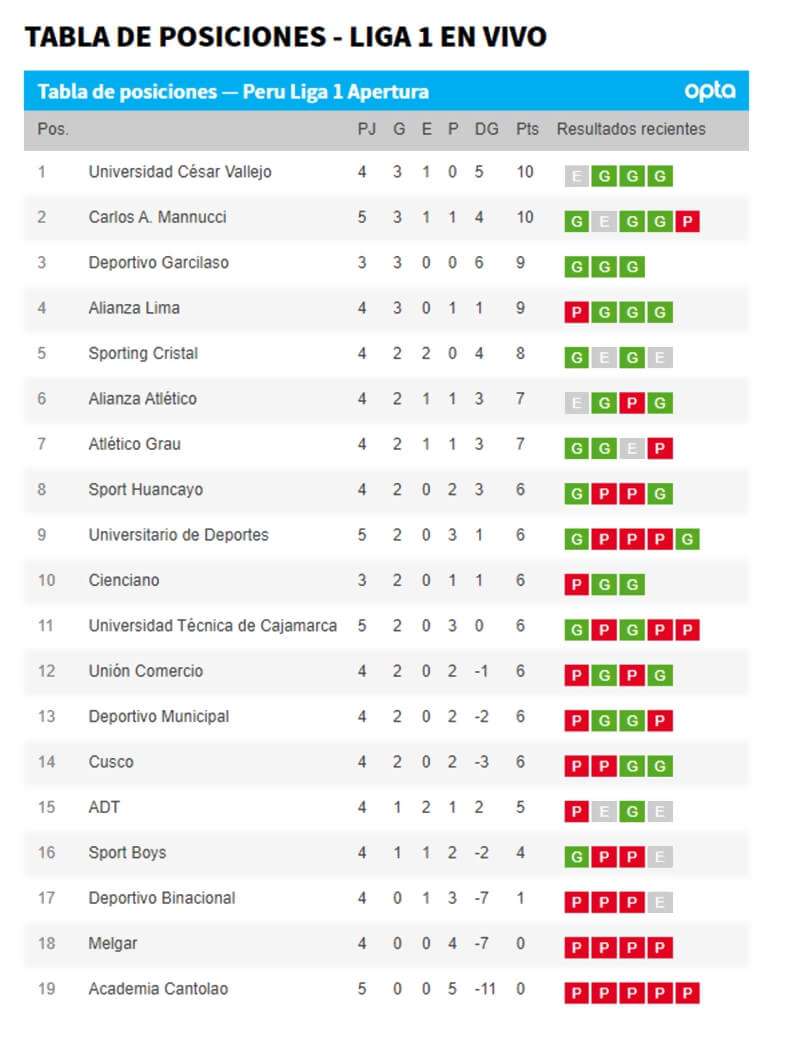 TABLA DE POSICIONES - LIGA 1 EN VIVO

Tabla de posiciones — Peru Liga 1 Apertura opta

| Pos. | | PJ | G | E | P | DG | Pts | Resultados recientes |
|---|---|---|---|---|---|---|---|---|
| 1 | Universidad César Vallejo | 4 | 3 | 1 | 0 | 5 | 10 | E G G G |
| 2 | Carlos A. Mannucci | 5 | 3 | 1 | 1 | 4 | 10 | G E G G P |
| 3 | Deportivo Garcilaso | 3 | 3 | 0 | 0 | 6 | 9 | G G G |
| 4 | Alianza Lima | 4 | 3 | 0 | 1 | 1 | 9 | P G G G |
| 5 | Sporting Cristal | 4 | 2 | 2 | 0 | 4 | 8 | G E G E |
| 6 | Alianza Atlético | 4 | 2 | 1 | 1 | 3 | 7 | E G P G |
| 7 | Atlético Grau | 4 | 2 | 1 | 1 | 3 | 7 | G G E P |
| 8 | Sport Huancayo | 4 | 2 | 0 | 2 | 3 | 6 | G P P G |
| 9 | Universitario de Deportes | 5 | 2 | 0 | 3 | 1 | 6 | G P P P G |
| 10 | Cienciano | 3 | 2 | 0 | 1 | 1 | 6 | P G G |
| 11 | Universidad Técnica de Cajamarca | 5 | 2 | 0 | 3 | 0 | 6 | G P G P P |
| 12 | Unión Comercio | 4 | 2 | 0 | 2 | -1 | 6 | P G P G |
| 13 | Deportivo Municipal | 4 | 2 | 0 | 2 | -2 | 6 | P G G P |
| 14 | Cusco | 4 | 2 | 0 | 2 | -3 | 6 | P P G G |
| 15 | ADT | 4 | 1 | 2 | 1 | 2 | 5 | P E G E |
| 16 | Sport Boys | 4 | 1 | 1 | 2 | -2 | 4 | G P P E |
| 17 | Deportivo Binacional | 4 | 0 | 1 | 3 | -7 | 1 | P P P E |
| 18 | Melgar | 4 | 0 | 0 | 4 | -7 | 0 | P P P P |
| 19 | Academia Cantolao | 5 | 0 | 0 | 5 | -11 | 0 | P P P P P |